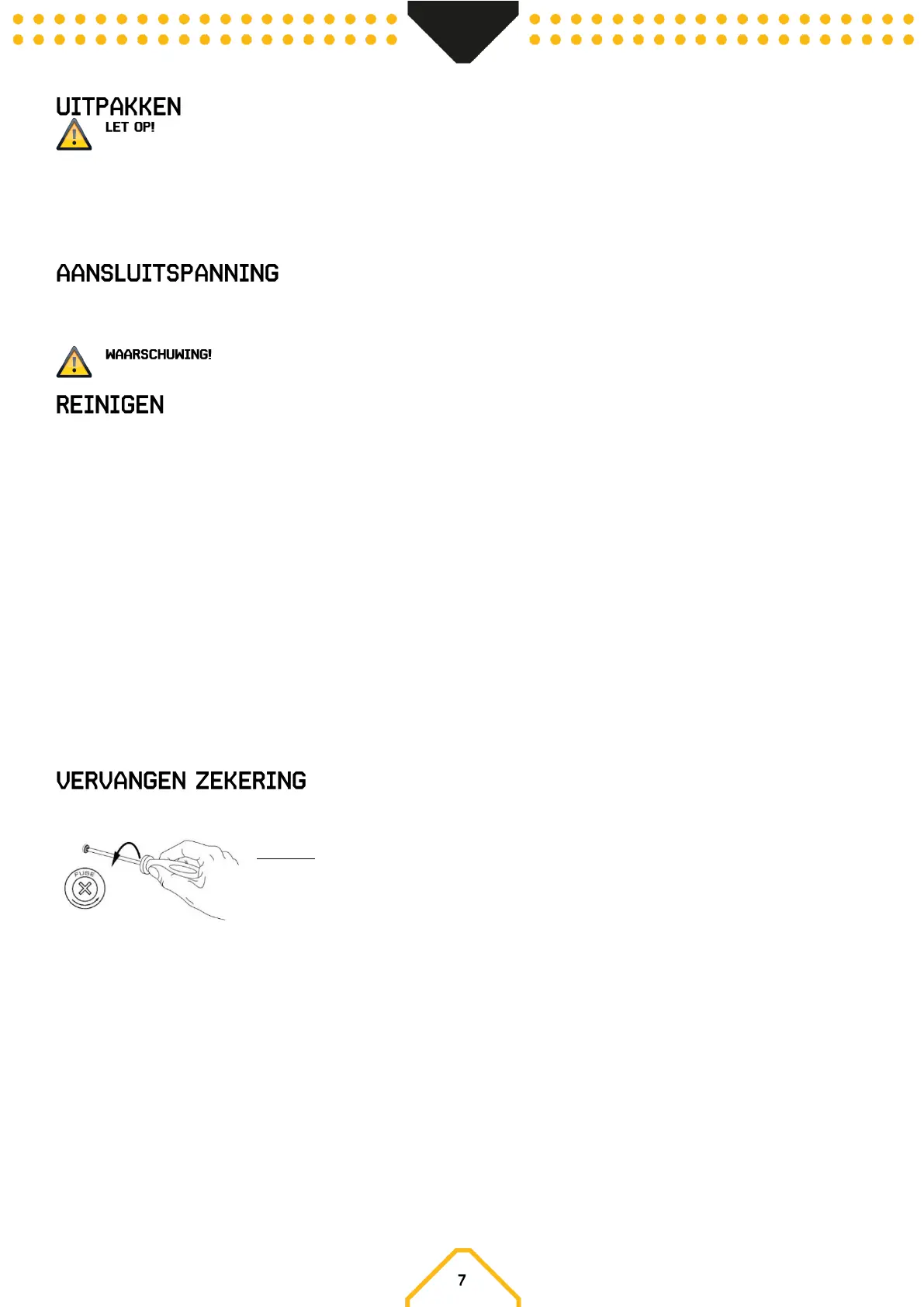 UITPAKKEN

LET OP!

AANSLUITSPANNING

WAARSCHUWING!

REINIGEN

VERVANGEN ZEKERING

FUSE

7